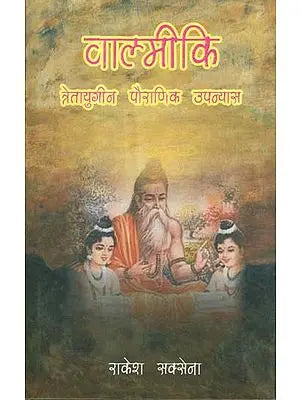 वाल्मीकि
त्रेतायुगीन पौराणिक उपन्यास

राकेश सक्सेना